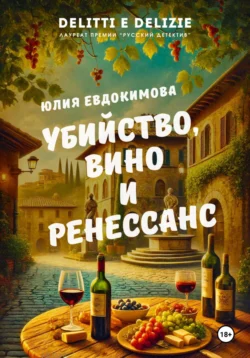 DELITTI E DELIZIE
ЛАУРЕАТ ПРЕМИИ "РУССКИЙ ДЕТЕКТИВ"

ЮЛИЯ ЕВДОКИМОВА

УБИЙСТВО, ВИНО И РЕНЕССАНС

18+